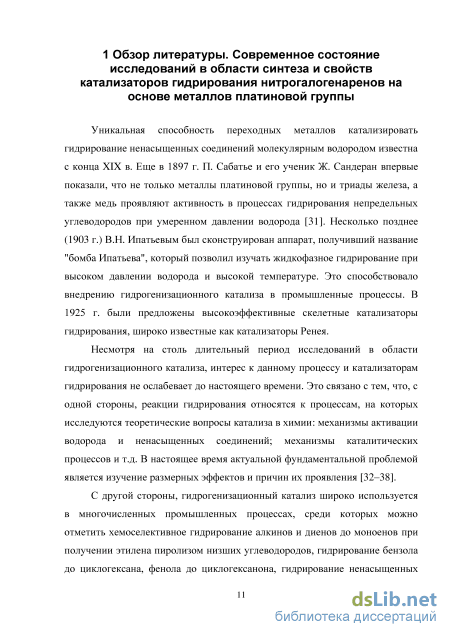 1 Обзор литературы. Современное состояние исследований в области синтеза и свойств катализаторов гидрирования нитрогалогенаренов на основе металлов платиновой группы

Уникальная способность переходных металлов катализировать гидрирование ненасыщенных соединений молекулярным водородом известна с конца XIX в. Еще в 1897 г. П. Сабатье и его ученик Ж. Сандеран впервые показали, что не только металлы платиновой группы, но и триады железа, а также медь проявляют активность в процессах гидрирования непредельных углеводородов при умеренном давлении водорода [31]. Несколько позднее (1903 г.) В.Н. Ипатьевым был сконструирован аппарат, получивший название "бомба Ипатьева", который позволил изучать жидкофазное гидрирование при высоком давлении водорода и высокой температуре. Это способствовало внедрению гидрогенизационного катализа в промышленные процессы. В 1925 г. были предложены высокоэффективные скелетные катализаторы гидрирования, широко известные как катализаторы Ренея.

Несмотря на столь длительный период исследований в области гидрогенизационного катализа, интерес к данному процессу и катализаторам гидрирования не ослабевает до настоящего времени. Это связано с тем, что, с одной стороны, реакции гидрирования относятся к процессам, на которых исследуются теоретические вопросы катализа в химии: механизмы активации водорода и ненасыщенных соединений; механизмы каталитических процессов и т.д. В настоящее время актуальной фундаментальной проблемой является изучение размерных эффектов и причин их проявления [32–38].

С другой стороны, гидрогенизационный катализ широко используется в многочисленных промышленных процессах, среди которых можно отметить хемоселективное гидрирование алкинов и диенов до моноенов при получении этилена пиролизом низших углеводородов, гидрирование бензола до циклогексана, фенола до циклогексанона, гидрирование ненасыщенных

11

dsLib.net
библиотека диссертаций